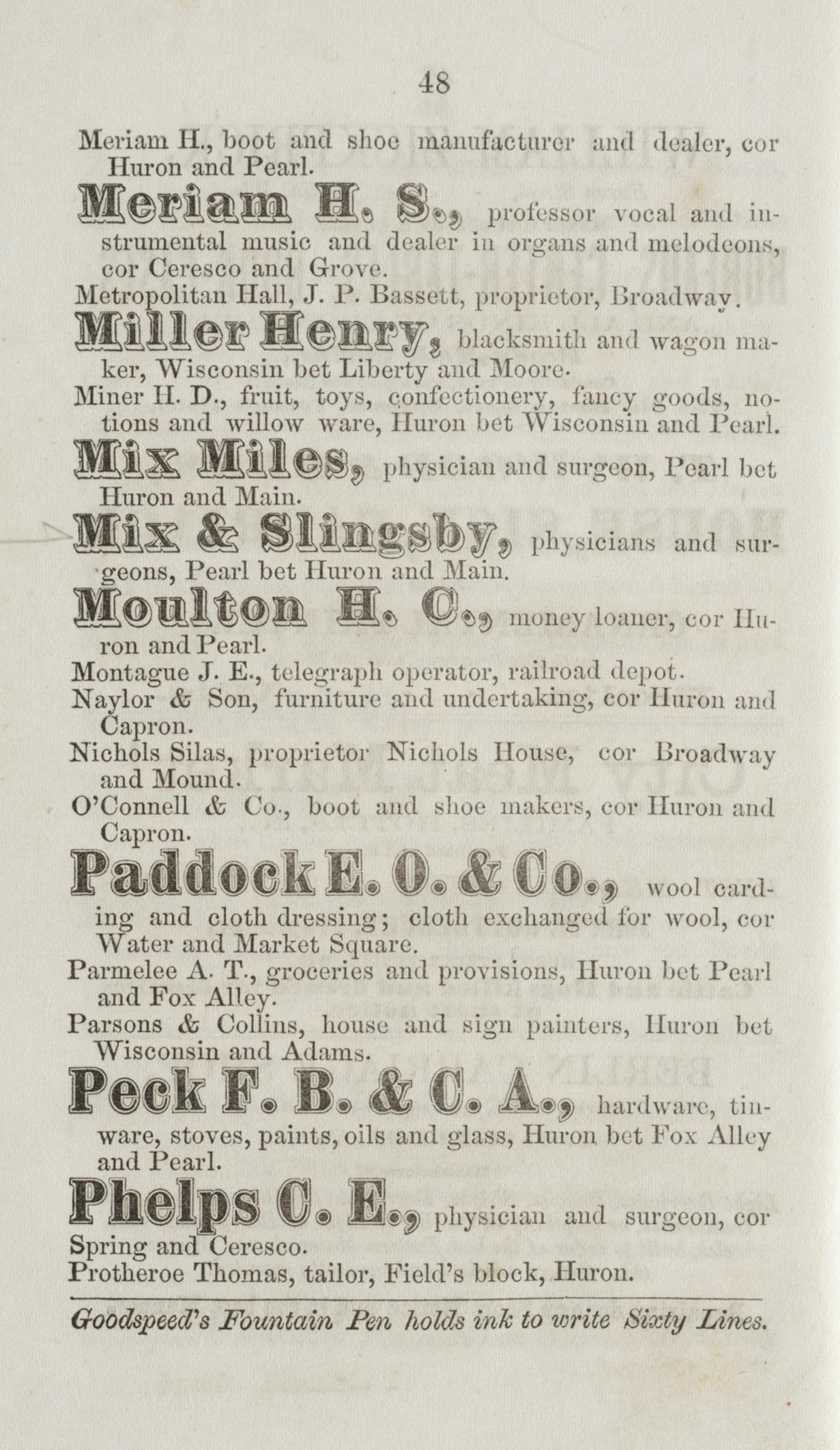 48

Meriam H., boot and shoe manufacturer and dealer, cor Huron and Pearl.

Meriam H. S., professor vocal and instrumental music and dealer in organs and melodeons, cor Ceresco and Grove.

Metropolitan Hall, J. P. Bassett, proprietor, Broadway.

Miller Henry, blacksmith and wagon maker, Wisconsin bet Liberty and Moore.

Miner H. D., fruit, toys, confectionery, fancy goods, notions and willow ware, Huron bet Wisconsin and Pearl.

Mix Miles, physician and surgeon, Pearl bet Huron and Main.

Mix & Slingsby, physicians and surgeons, Pearl bet Huron and Main.

Moulton H. C., money loaner, cor Huron and Pearl.

Montague J. E., telegraph operator, railroad depot.

Naylor & Son, furniture and undertaking, cor Huron and Capron.

Nichols Silas, proprietor Nichols House, cor Broadway and Mound.

O'Connell & Co., boot and shoe makers, cor Huron and Capron.

Paddock E. O. & Co., wool carding and cloth dressing; cloth exchanged for wool, cor Water and Market Square.

Parmelee A. T., groceries and provisions, Huron bet Pearl and Fox Alley.

Parsons & Collins, house and sign painters, Huron bet Wisconsin and Adams.

Peck F. B. & C. A., hardware, tinware, stoves, paints, oils and glass, Huron bet Fox Alley and Pearl.

Phelps C. E., physician and surgeon, cor Spring and Ceresco.

Protheroe Thomas, tailor, Field's block, Huron.

Goodspeed's Fountain Pen holds ink to write Sixty Lines.